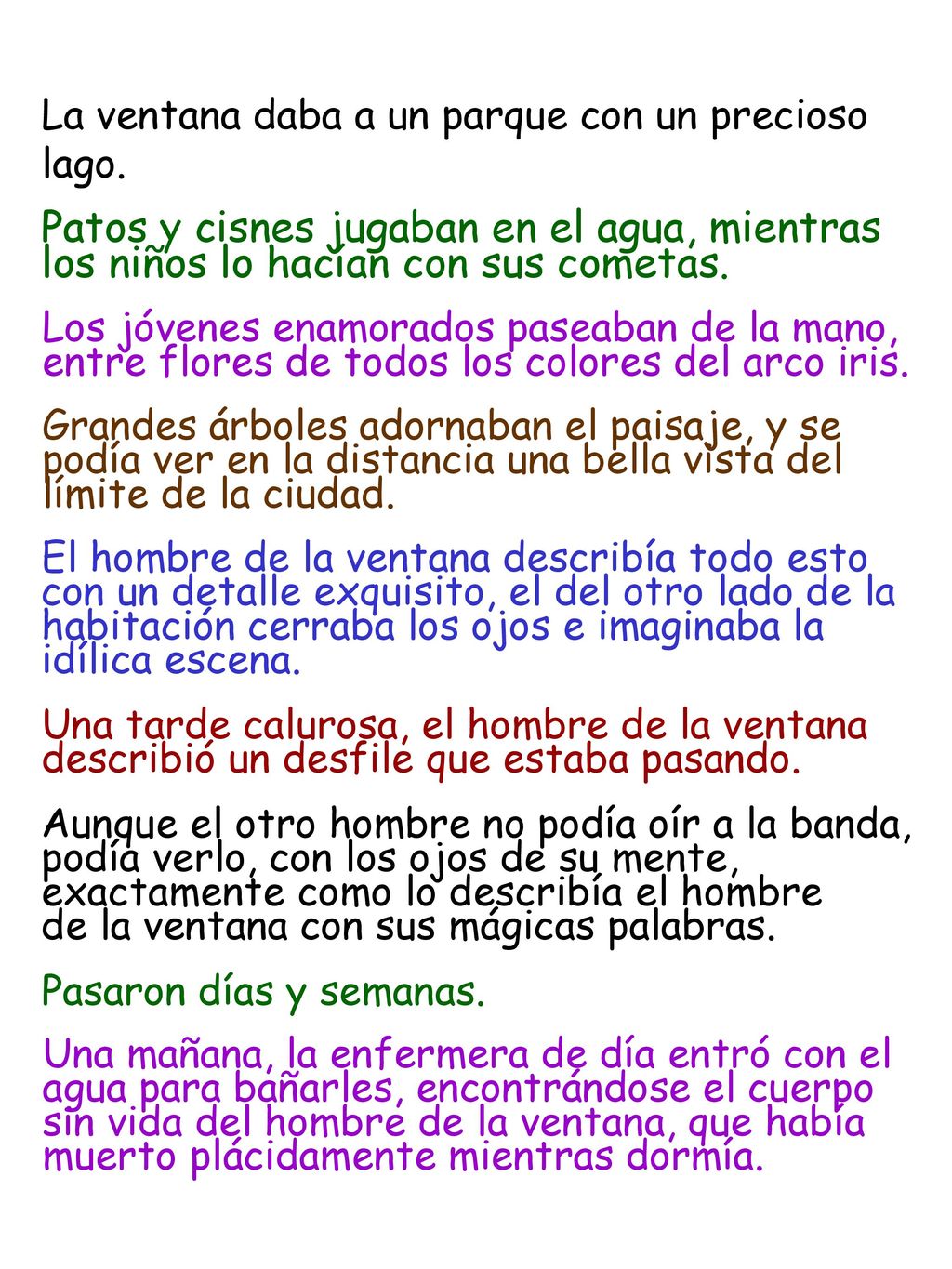 La ventana daba a un parque con un precioso lago.

Patos y cisnes jugaban en el agua, mientras los niños lo hacían con sus cometas.

Los jóvenes enamorados paseaban de la mano, entre flores de todos los colores del arco iris.

Grandes árboles adornaban el paisaje, y se podía ver en la distancia una bella vista del límite de la ciudad.

El hombre de la ventana describía todo esto con un detalle exquisito, el del otro lado de la habitación cerraba los ojos e imaginaba la idílica escena.

Una tarde calurosa, el hombre de la ventana describió un desfile que estaba pasando.

Aunque el otro hombre no podía oír a la banda, podía verlo, con los ojos de su mente, exactamente como lo describía el hombre de la ventana con sus mágicas palabras.

Pasaron días y semanas.

Una mañana, la enfermera de día entró con el agua para bañarles, encontrándose el cuerpo sin vida del hombre de la ventana, que había muerto plácidamente mientras dormía.